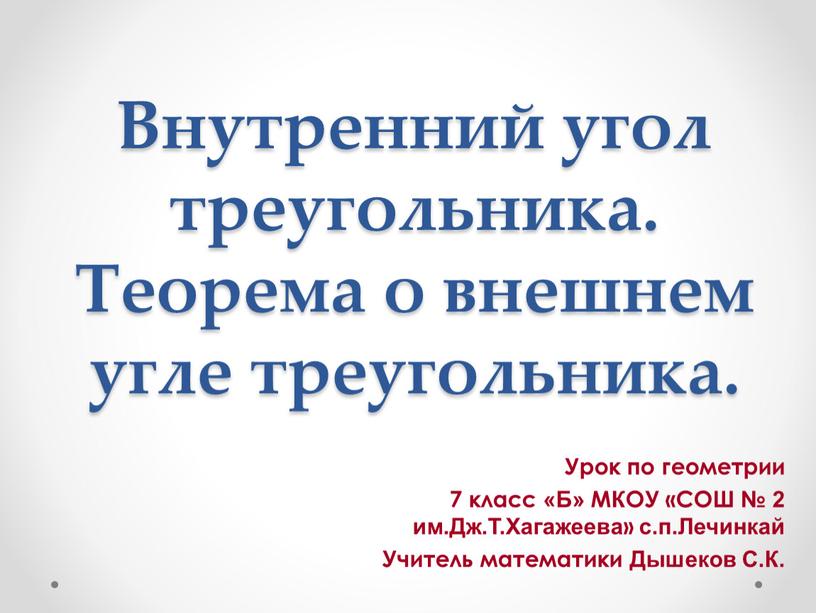 Внутренний угол треугольника. Теорема о внешнем угле треугольника.

Урок по геометрии
7 класс «Б» МКОУ «СОШ № 2 им.Дж.Т.Хагажеева» с.п.Лечинкай
Учитель математики Дышеков С.К.